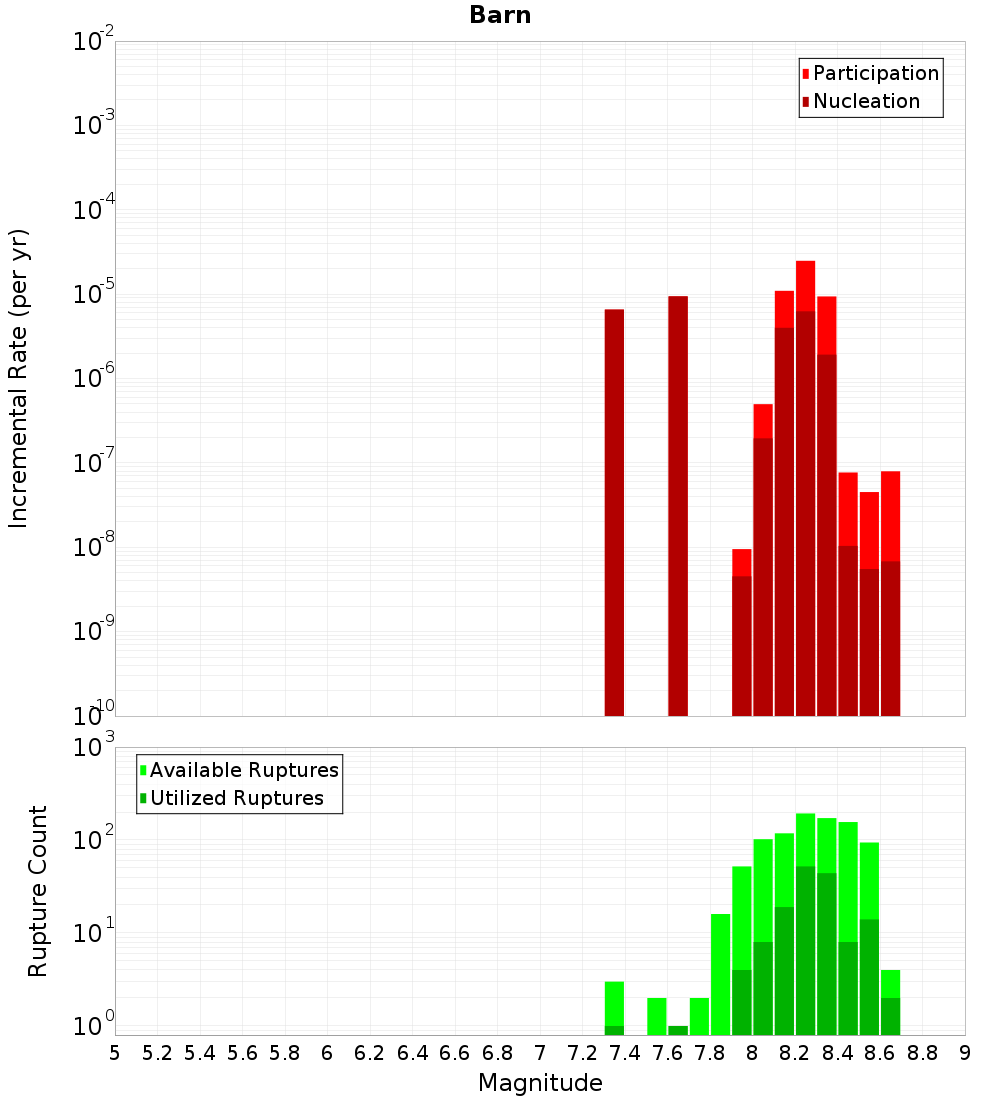 Barn

Participation
Nucleation

Incremental Rate (per yr)

$10^{-2}$
$10^{-3}$
$10^{-4}$
$10^{-5}$
$10^{-6}$
$10^{-7}$
$10^{-8}$
$10^{-9}$
$10^{-10}$

Available Ruptures
Utilized Ruptures

Rupture Count

$10^{3}$
$10^{2}$
$10^{1}$
$10^{0}$

5 5.2 5.4 5.6 5.8 6 6.2 6.4 6.6 6.8 7 7.2 7.4 7.6 7.8 8 8.2 8.4 8.6 8.8 9

Magnitude